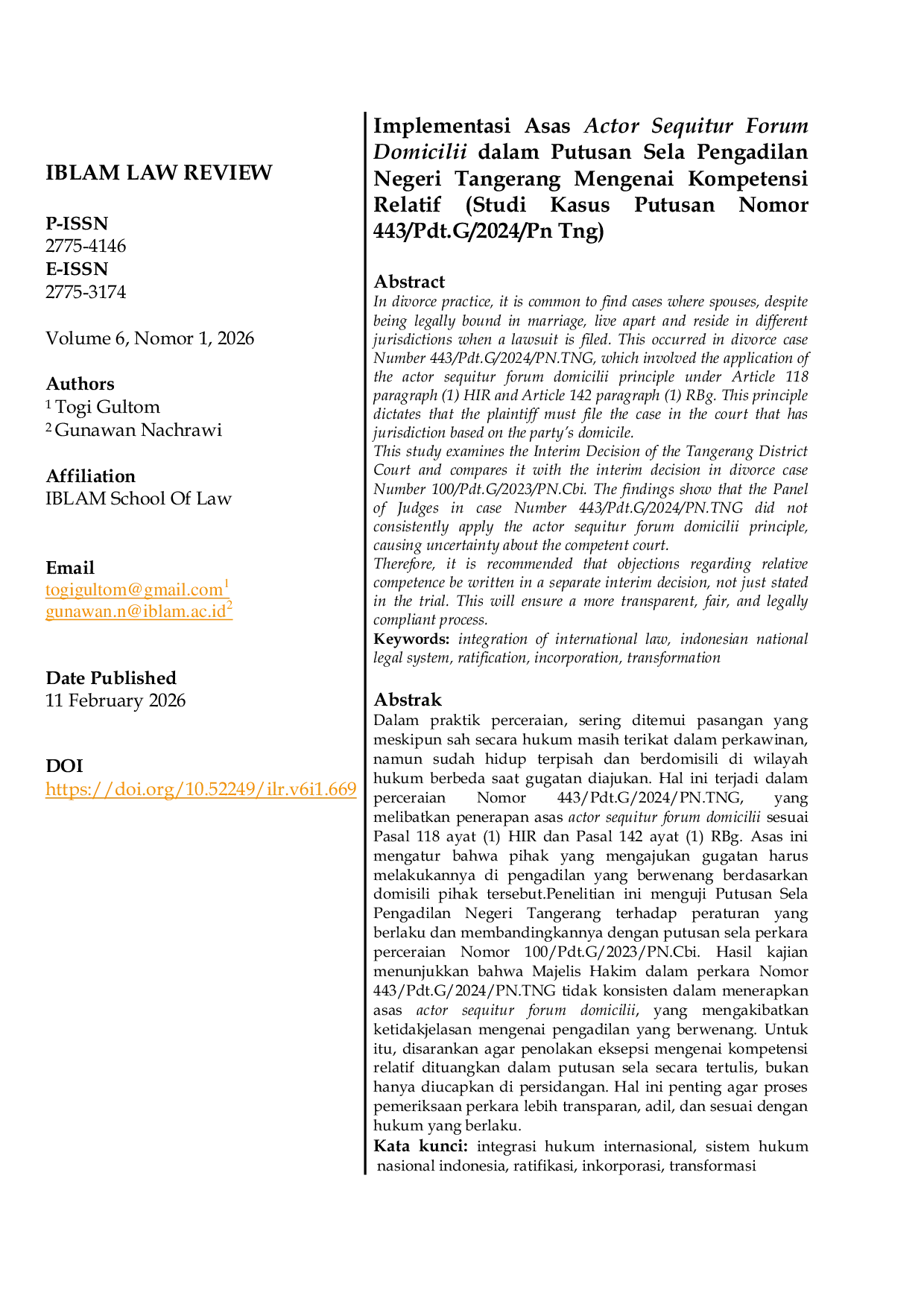 IBLAM LAW REVIEW

P-ISSN
2775-4146
E-ISSN
2775-3174

Volume 6, Nomor 1, 2026

Authors
$^{1}$ Togi Gultom
$^{2}$ Gunawan Nachrawi

Affiliation
IBLAM School Of Law

Email
togigultom@gmail.com$^{1}$
gunawan.n@iblam.ac.id$^{2}$

Date Published
11 February 2026

DOI
https://doi.org/10.52249/ilr.v6i1.669

Implementasi Asas Actor Sequitur Forum Domicilii dalam Putusan Sela Pengadilan Negeri Tangerang Mengenai Kompetensi Relatif (Studi Kasus Putusan Nomor 443/Pdt.G/2024/Pn Tng)

Abstract
In divorce practice, it is common to find cases where spouses, despite being legally bound in marriage, live apart and reside in different jurisdictions when a lawsuit is filed. This occurred in divorce case Number 443/Pdt.G/2024/PN.TNG, which involved the application of the actor sequitur forum domicilii principle under Article 118 paragraph (1) HIR and Article 142 paragraph (1) RBg. This principle dictates that the plaintiff must file the case in the court that has jurisdiction based on the party's domicile.
This study examines the Interim Decision of the Tangerang District Court and compares it with the interim decision in divorce case Number 100/Pdt.G/2023/PN.Cbi. The findings show that the Panel of Judges in case Number 443/Pdt.G/2024/PN.TNG did not consistently apply the actor sequitur forum domicilii principle, causing uncertainty about the competent court.
Therefore, it is recommended that objections regarding relative competence be written in a separate interim decision, not just stated in the trial. This will ensure a more transparent, fair, and legally compliant process.
Keywords: integration of international law, indonesian national legal system, ratification, incorporation, transformation

Abstrak
Dalam praktik perceraian, sering ditemui pasangan yang meskipun sah secara hukum masih terikat dalam perkawinan, namun sudah hidup terpisah dan berdomisili di wilayah hukum berbeda saat gugatan diajukan. Hal ini terjadi dalam perceraian Nomor 443/Pdt.G/2024/PN.TNG, yang melibatkan penerapan asas actor sequitur forum domicilii sesuai Pasal 118 ayat (1) HIR dan Pasal 142 ayat (1) RBg. Asas ini mengatur bahwa pihak yang mengajukan gugatan harus melakukannya di pengadilan yang berwenang berdasarkan domisili pihak tersebut.Penelitian ini menguji Putusan Sela Pengadilan Negeri Tangerang terhadap peraturan yang berlaku dan membandingkannya dengan putusan sela perkara perceraian Nomor 100/Pdt.G/2023/PN.Cbi. Hasil kajian menunjukkan bahwa Majelis Hakim dalam perkara Nomor 443/Pdt.G/2024/PN.TNG tidak konsisten dalam menerapkan asas actor sequitur forum domicilii, yang mengakibatkan ketidakjelasan mengenai pengadilan yang berwenang. Untuk itu, disarankan agar penolakan eksepsi mengenai kompetensi relatif dituangkan dalam putusan sela secara tertulis, bukan hanya diucapkan di persidangan. Hal ini penting agar proses pemeriksaan perkara lebih transparan, adil, dan sesuai dengan hukum yang berlaku.
Kata kunci: integrasi hukum internasional, sistem hukum nasional indonesia, ratifikasi, inkorporasi, transformasi